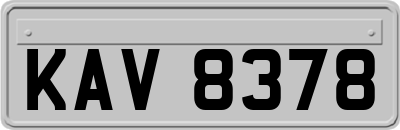 KAV 8378